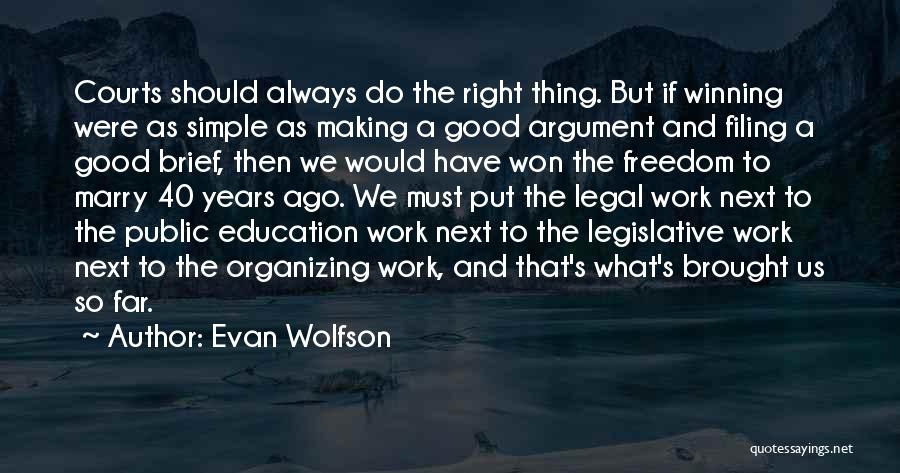 Courts should always do the right thing. But if winning were as simple as making a good argument and filing a good brief, then we would have won the freedom to marry 40 years ago. We must put the legal work next to the public education work next to the legislative work next to the organizing work, and that's what's brought us so far.

~ Author: Evan Wolfson

quotessayings.net